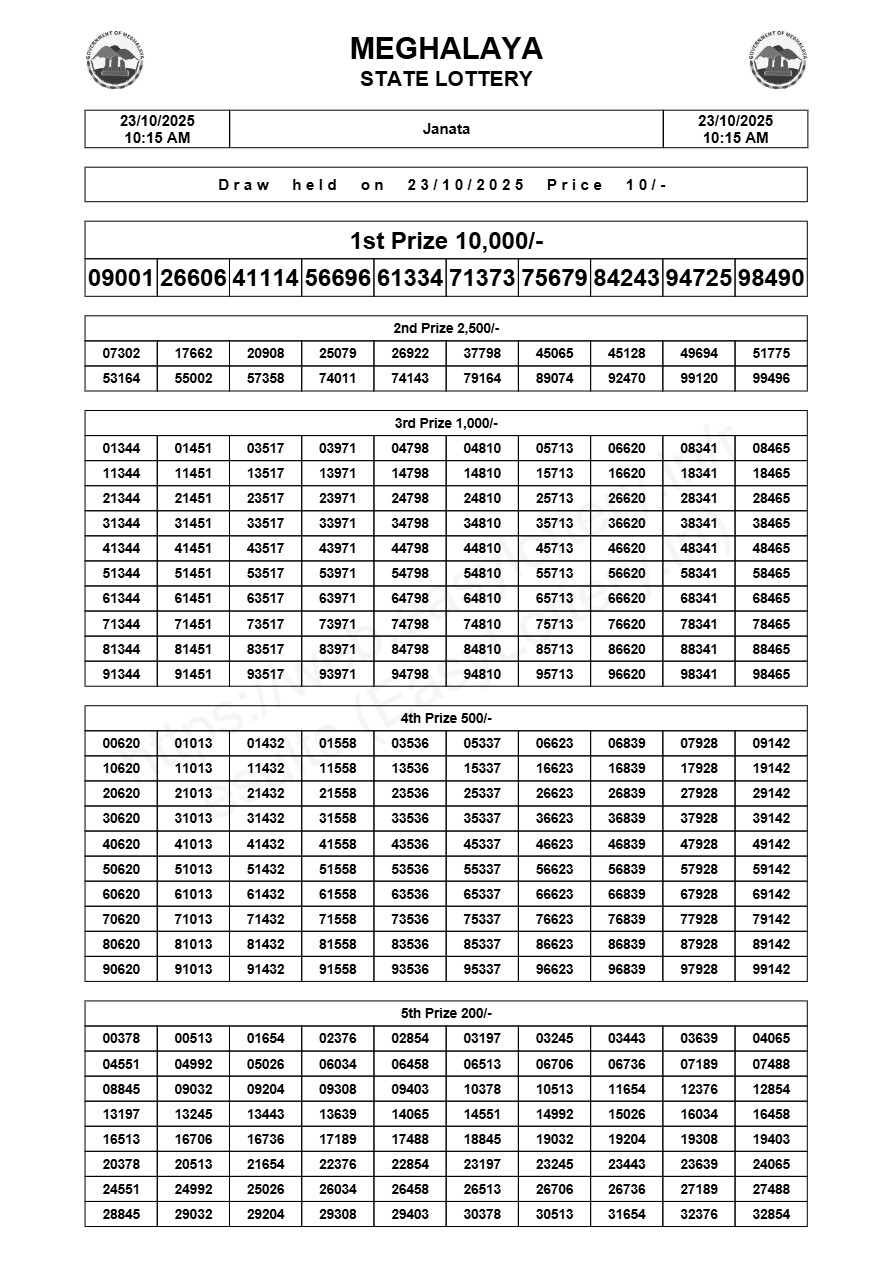 GOVERNMENT OF MEGHALAYA

MEGHALAYA
STATE LOTTERY

GOVERNMENT OF MEGHALAYA

| 23/10/2025 10:15 AM | Janata | 23/10/2025 10:15 AM |
|---|---|---|

Draw held on 23/10/2025 Price 10/-

1st Prize 10,000/-

| 09001 | 26606 | 41114 | 56696 | 61334 | 71373 | 75679 | 84243 | 94725 | 98490 |
|---|---|---|---|---|---|---|---|---|---|

2nd Prize 2,500/-

| 07302 | 17662 | 20908 | 25079 | 26922 | 37798 | 45065 | 45128 | 49694 | 51775 |
|---|---|---|---|---|---|---|---|---|---|
| 53164 | 55002 | 57358 | 74011 | 74143 | 79164 | 89074 | 92470 | 99120 | 99496 |

3rd Prize 1,000/-

| 01344 | 01451 | 03517 | 03971 | 04798 | 04810 | 05713 | 06620 | 08341 | 08465 |
|---|---|---|---|---|---|---|---|---|---|
| 11344 | 11451 | 13517 | 13971 | 14798 | 14810 | 15713 | 16620 | 18341 | 18465 |
| 21344 | 21451 | 23517 | 23971 | 24798 | 24810 | 25713 | 26620 | 28341 | 28465 |
| 31344 | 31451 | 33517 | 33971 | 34798 | 34810 | 35713 | 36620 | 38341 | 38465 |
| 41344 | 41451 | 43517 | 43971 | 44798 | 44810 | 45713 | 46620 | 48341 | 48465 |
| 51344 | 51451 | 53517 | 53971 | 54798 | 54810 | 55713 | 56620 | 58341 | 58465 |
| 61344 | 61451 | 63517 | 63971 | 64798 | 64810 | 65713 | 66620 | 68341 | 68465 |
| 71344 | 71451 | 73517 | 73971 | 74798 | 74810 | 75713 | 76620 | 78341 | 78465 |
| 81344 | 81451 | 83517 | 83971 | 84798 | 84810 | 85713 | 86620 | 88341 | 88465 |
| 91344 | 91451 | 93517 | 93971 | 94798 | 94810 | 95713 | 96620 | 98341 | 98465 |

4th Prize 500/-

| 00620 | 01013 | 01432 | 01558 | 03536 | 05337 | 06623 | 06839 | 07928 | 09142 |
|---|---|---|---|---|---|---|---|---|---|
| 10620 | 11013 | 11432 | 11558 | 13536 | 15337 | 16623 | 16839 | 17928 | 19142 |
| 20620 | 21013 | 21432 | 21558 | 23536 | 25337 | 26623 | 26839 | 27928 | 29142 |
| 30620 | 31013 | 31432 | 31558 | 33536 | 35337 | 36623 | 36839 | 37928 | 39142 |
| 40620 | 41013 | 41432 | 41558 | 43536 | 45337 | 46623 | 46839 | 47928 | 49142 |
| 50620 | 51013 | 51432 | 51558 | 53536 | 55337 | 56623 | 56839 | 57928 | 59142 |
| 60620 | 61013 | 61432 | 61558 | 63536 | 65337 | 66623 | 66839 | 67928 | 69142 |
| 70620 | 71013 | 71432 | 71558 | 73536 | 75337 | 76623 | 76839 | 77928 | 79142 |
| 80620 | 81013 | 81432 | 81558 | 83536 | 85337 | 86623 | 86839 | 87928 | 89142 |
| 90620 | 91013 | 91432 | 91558 | 93536 | 95337 | 96623 | 96839 | 97928 | 99142 |

5th Prize 200/-

| 00378 | 00513 | 01654 | 02376 | 02854 | 03197 | 03245 | 03443 | 03639 | 04065 |
|---|---|---|---|---|---|---|---|---|---|
| 04551 | 04992 | 05026 | 06034 | 06458 | 06513 | 06706 | 06736 | 07189 | 07488 |
| 08845 | 09032 | 09204 | 09308 | 09403 | 10378 | 10513 | 11654 | 12376 | 12854 |
| 13197 | 13245 | 13443 | 13639 | 14065 | 14551 | 14992 | 15026 | 16034 | 16458 |
| 16513 | 16706 | 16736 | 17189 | 17488 | 18845 | 19032 | 19204 | 19308 | 19403 |
| 20378 | 20513 | 21654 | 22376 | 22854 | 23197 | 23245 | 23443 | 23639 | 24065 |
| 24551 | 24992 | 25026 | 26034 | 26458 | 26513 | 26706 | 26736 | 27189 | 27488 |
| 28845 | 29032 | 29204 | 29308 | 29403 | 30378 | 30513 | 31654 | 32376 | 32854 |